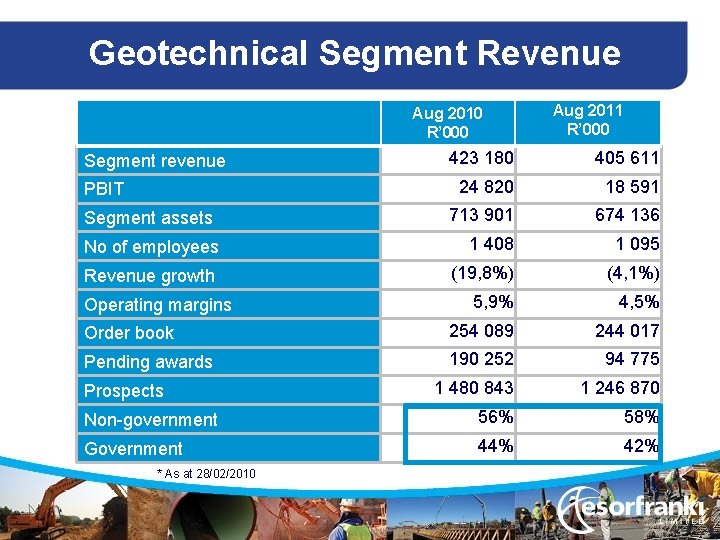 Geotechnical Segment Revenue

| | Aug 2010 R'000 | Aug 2011 R'000 |
|---|---|---|
| Segment revenue | 423 180 | 405 611 |
| PBIT | 24 820 | 18 591 |
| Segment assets | 713 901 | 674 136 |
| No of employees | 1 408 | 1 095 |
| Revenue growth | (19,8%) | (4,1%) |
| Operating margins | 5,9% | 4,5% |
| Order book | 254 089 | 244 017 |
| Pending awards | 190 252 | 94 775 |
| Prospects | 1 480 843 | 1 246 870 |
| Non-government | 56% | 58% |
| Government | 44% | 42% |

* As at 28/02/2010

esorfranki LIMITED